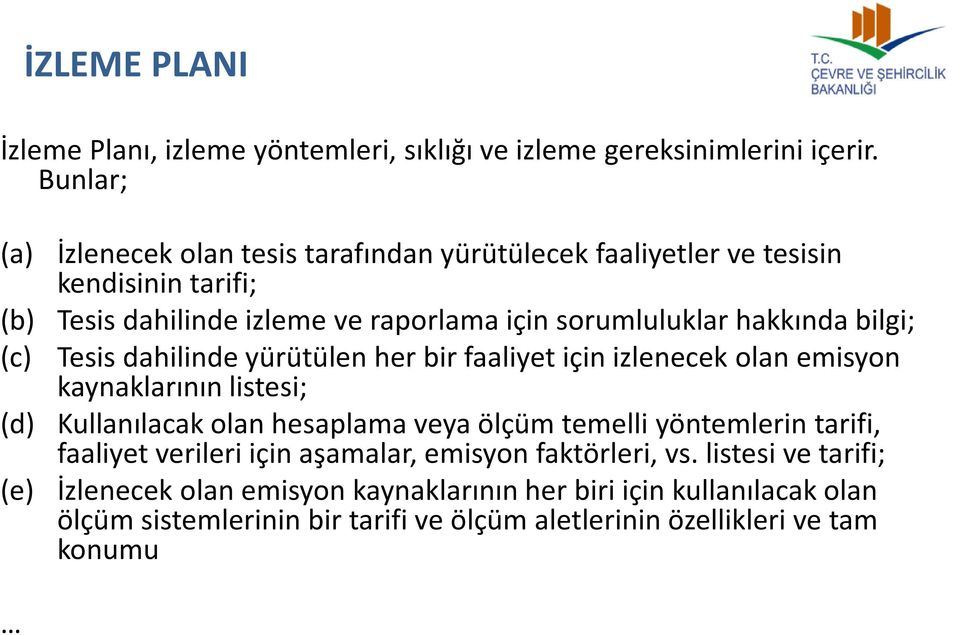 İZLEME PLANI

T.C.
ÇEVRE VE ŞEHİRCİLİK
BAKANLIĞI

İzleme Planı, izleme yöntemleri, sıklığı ve izleme gereksinimlerini içerir. Bunlar;

(a) İzlenecek olan tesis tarafından yürütülecek faaliyetler ve tesisin kendisinin tarifi;
(b) Tesis dahilinde izleme ve raporlama için sorumluluklar hakkında bilgi;
(c) Tesis dahilinde yürütülen her bir faaliyet için izlenecek olan emisyon kaynaklarının listesi;
(d) Kullanılacak olan hesaplama veya ölçüm temelli yöntemlerin tarifi, faaliyet verileri için aşamalar, emisyon faktörleri, vs. listesi ve tarifi;
(e) İzlenecek olan emisyon kaynaklarının her biri için kullanılacak olan ölçüm sistemlerinin bir tarifi ve ölçüm aletlerinin özellikleri ve tam konumu

…